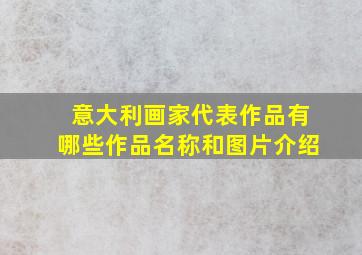 意大利画家代表作品有哪些作品名称和图片介绍